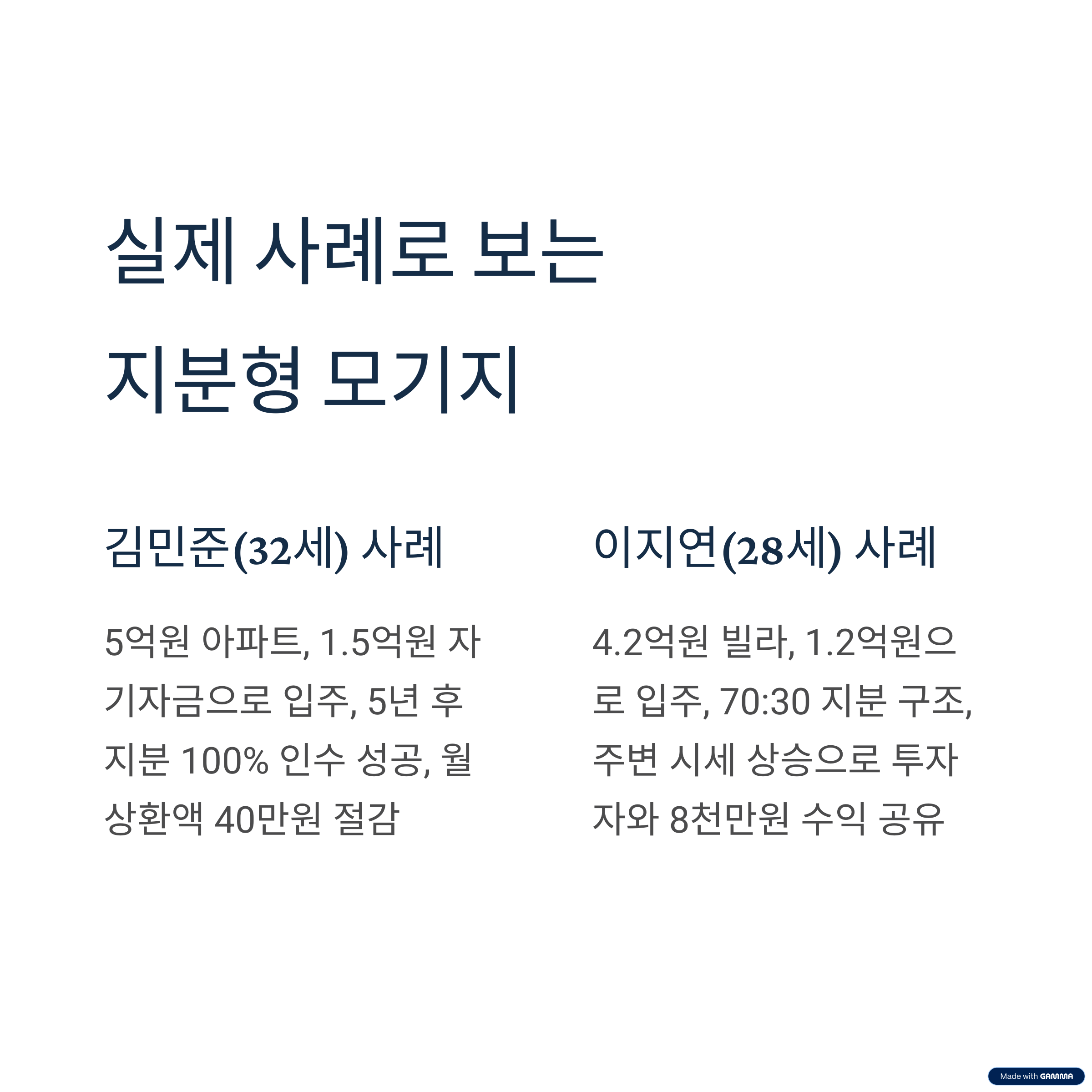 실제 사례로 보는 지분형 모기지

김민준(32세) 사례

5억원 아파트, 1.5억원 자기자금으로 입주, 5년 후 지분 100% 인수 성공, 월 상환액 40만원 절감

이지연(28세) 사례

4.2억원 빌라, 1.2억원으로 입주, 70:30 지분 구조, 주변 시세 상승으로 투자자와 8천만원 수익 공유

Made with GAMMA